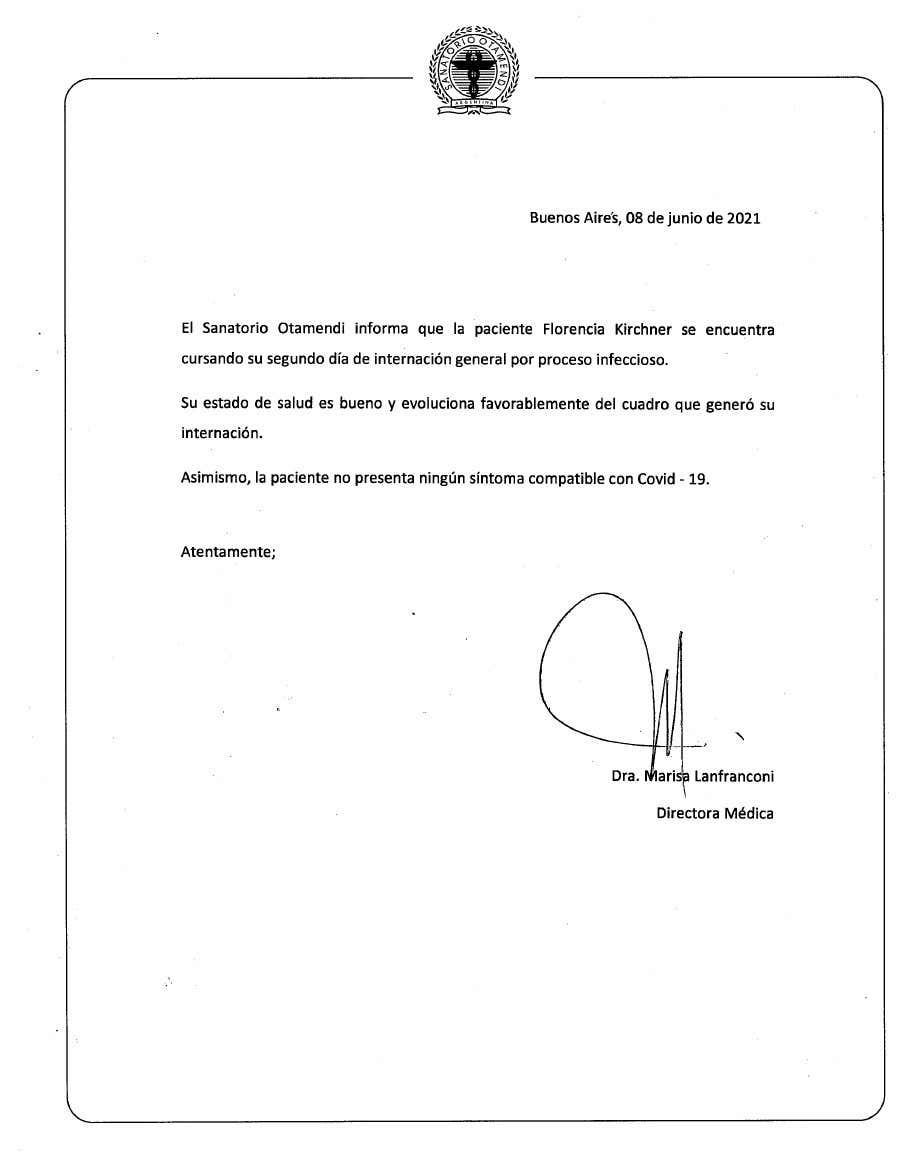 SANATORIO OTAMENDI
ARGENTINA

Buenos Aires, 08 de junio de 2021

El Sanatorio Otamendi informa que la paciente Florencia Kirchner se encuentra cursando su segundo día de internación general por proceso infeccioso.

Su estado de salud es bueno y evoluciona favorablemente del cuadro que generó su internación.

Asimismo, la paciente no presenta ningún síntoma compatible con Covid - 19.

Atentamente;

Dra. Marisa Lanfranconi
Directora Médica